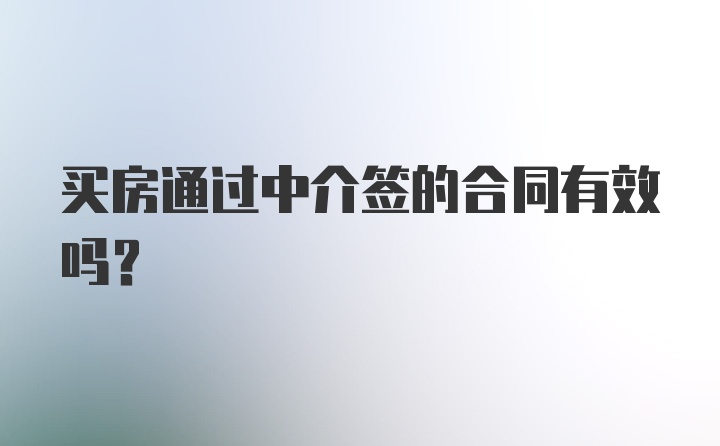 买房通过中介签的合同有效吗？